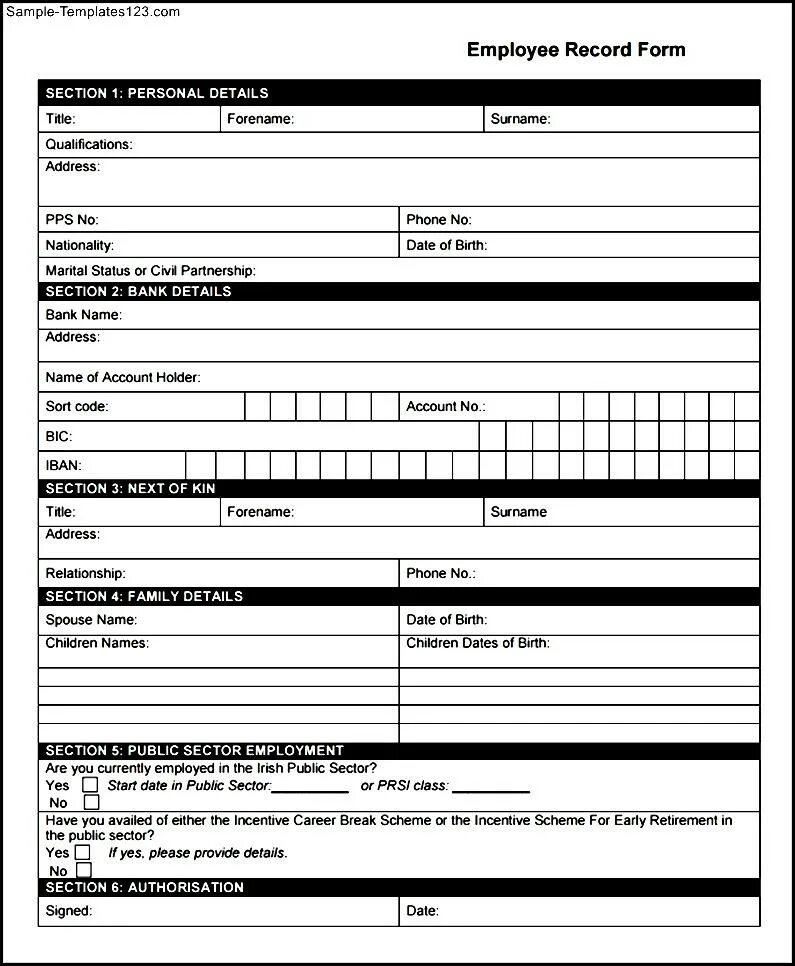 Sample-Templates123.com

Employee Record Form

SECTION 1: PERSONAL DETAILS

Title: Forename: Surname:

Qualifications:

Address:

PPS No: Phone No:

Nationality: Date of Birth:

Marital Status or Civil Partnership:

SECTION 2: BANK DETAILS

Bank Name:

Address:

Name of Account Holder:

Sort code: Account No.:

BIC:

IBAN:

SECTION 3: NEXT OF KIN

Title: Forename: Surname

Address:

Relationship: Phone No.:

SECTION 4: FAMILY DETAILS

Spouse Name: Date of Birth:

Children Names: Children Dates of Birth:

SECTION 5: PUBLIC SECTOR EMPLOYMENT

Are you currently employed in the Irish Public Sector?

Yes Start date in Public Sector:__________ or PRSI class: __________

No

Have you availed of either the Incentive Career Break Scheme or the Incentive Scheme For Early Retirement in the public sector?

Yes If yes, please provide details.

No

SECTION 6: AUTHORISATION

Signed: Date: